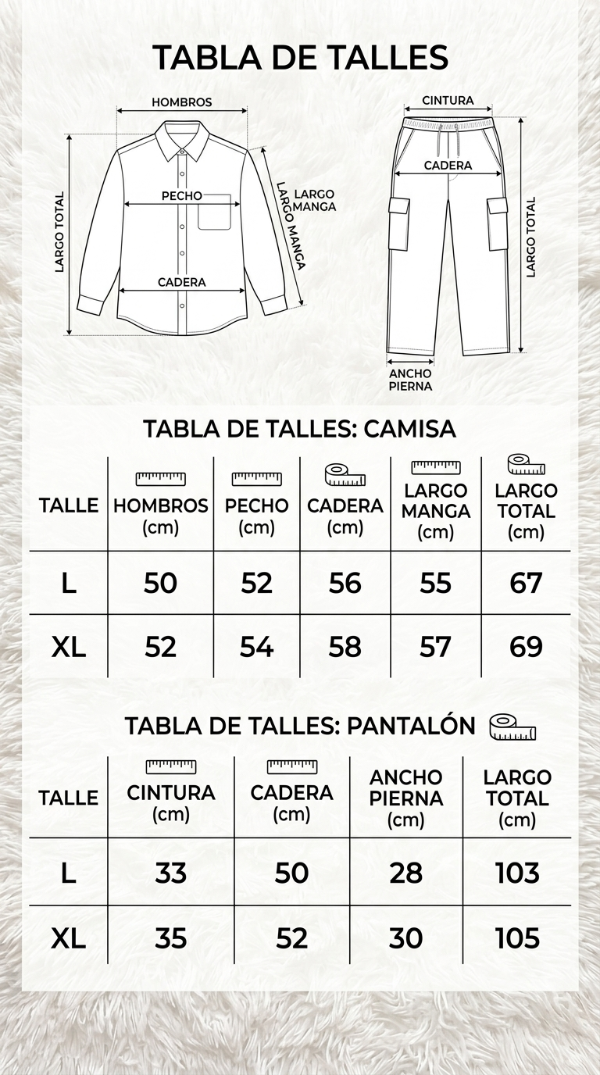 TABLA DE TALLES

HOMBROS
LARGO TOTAL
PECHO
LARGO MANGA
LARGO MANGA
CADERA

CINTURA
CADERA
LARGO TOTAL
ANCHO PIERNA

TABLA DE TALLES: CAMISA

| TALLE | HOMBROS (cm) | PECHO (cm) | CADERA (cm) | LARGO MANGA (cm) | LARGO TOTAL (cm) |
|---|---|---|---|---|---|
| L | 50 | 52 | 56 | 55 | 67 |
| XL | 52 | 54 | 58 | 57 | 69 |

TABLA DE TALLES: PANTALÓN

| TALLE | CINTURA (cm) | CADERA (cm) | ANCHO PIERNA (cm) | LARGO TOTAL (cm) |
|---|---|---|---|---|
| L | 33 | 50 | 28 | 103 |
| XL | 35 | 52 | 30 | 105 |